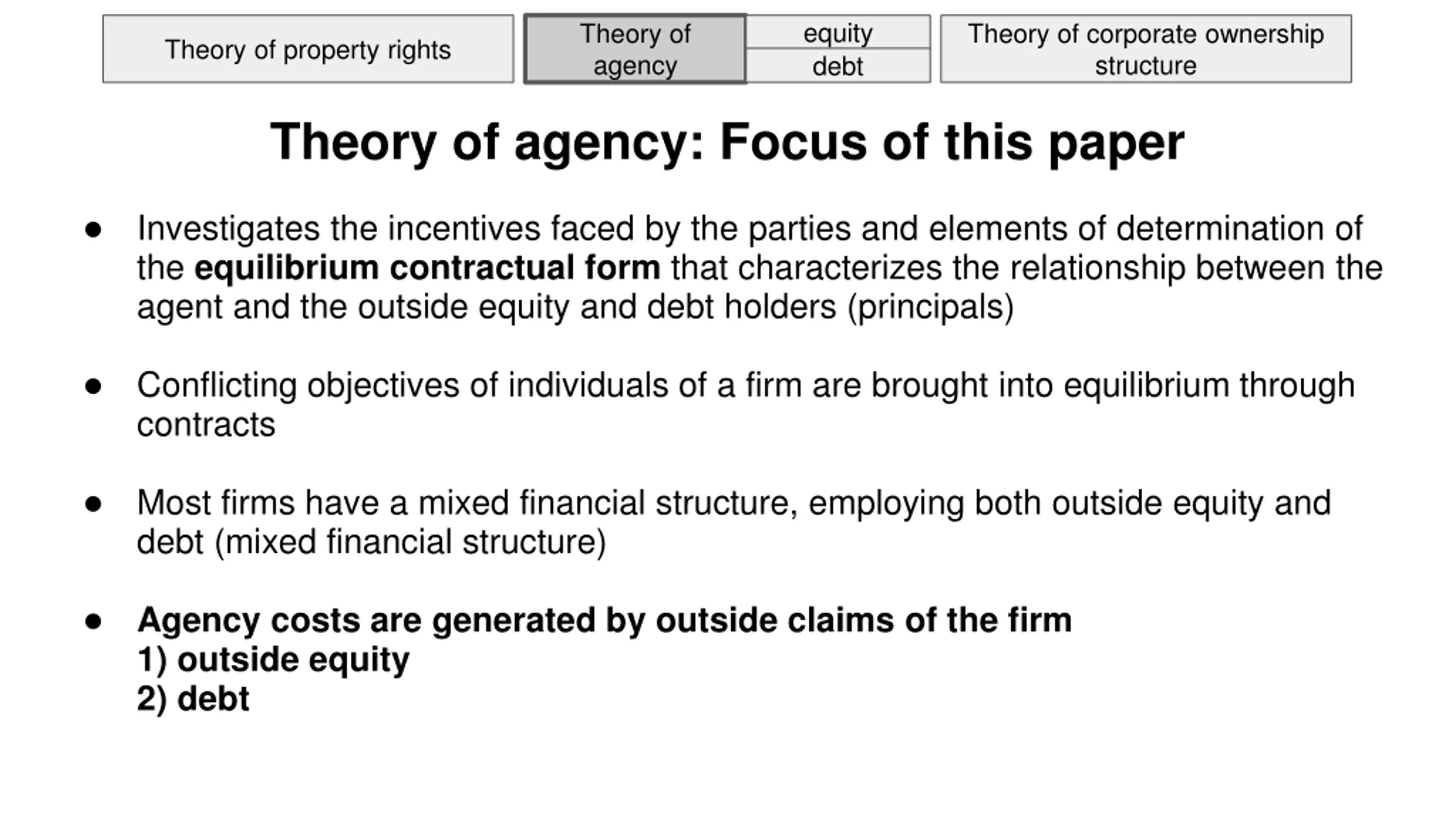 Theory of property rights

Theory of agency

equity
debt

Theory of corporate ownership structure

Theory of agency: Focus of this paper

• Investigates the incentives faced by the parties and elements of determination of the equilibrium contractual form that characterizes the relationship between the agent and the outside equity and debt holders (principals)

• Conflicting objectives of individuals of a firm are brought into equilibrium through contracts

• Most firms have a mixed financial structure, employing both outside equity and debt (mixed financial structure)

• Agency costs are generated by outside claims of the firm
1) outside equity
2) debt